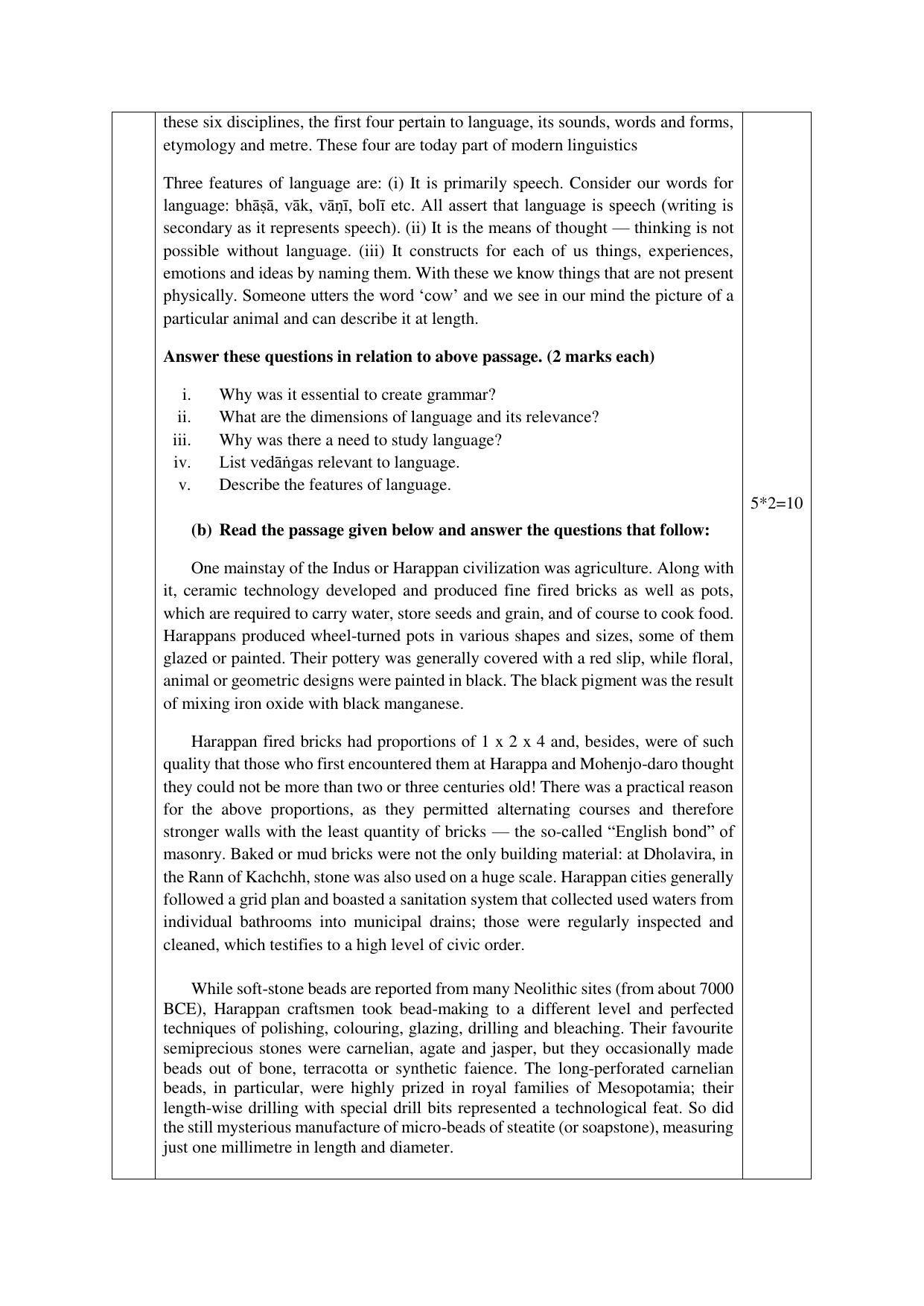 these six disciplines, the first four pertain to language, its sounds, words and forms, etymology and metre. These four are today part of modern linguistics

Three features of language are: (i) It is primarily speech. Consider our words for language: bhāṣā, vāk, vāṇī, bolī etc. All assert that language is speech (writing is secondary as it represents speech). (ii) It is the means of thought — thinking is not possible without language. (iii) It constructs for each of us things, experiences, emotions and ideas by naming them. With these we know things that are not present physically. Someone utters the word 'cow' and we see in our mind the picture of a particular animal and can describe it at length.

Answer these questions in relation to above passage. (2 marks each)

i. Why was it essential to create grammar?
ii. What are the dimensions of language and its relevance?
iii. Why was there a need to study language?
iv. List vedāṅgas relevant to language.
v. Describe the features of language.

5*2=10

(b) Read the passage given below and answer the questions that follow:

One mainstay of the Indus or Harappan civilization was agriculture. Along with it, ceramic technology developed and produced fine fired bricks as well as pots, which are required to carry water, store seeds and grain, and of course to cook food. Harappans produced wheel-turned pots in various shapes and sizes, some of them glazed or painted. Their pottery was generally covered with a red slip, while floral, animal or geometric designs were painted in black. The black pigment was the result of mixing iron oxide with black manganese.

Harappan fired bricks had proportions of 1 x 2 x 4 and, besides, were of such quality that those who first encountered them at Harappa and Mohenjo-daro thought they could not be more than two or three centuries old! There was a practical reason for the above proportions, as they permitted alternating courses and therefore stronger walls with the least quantity of bricks — the so-called "English bond" of masonry. Baked or mud bricks were not the only building material: at Dholavira, in the Rann of Kachchh, stone was also used on a huge scale. Harappan cities generally followed a grid plan and boasted a sanitation system that collected used waters from individual bathrooms into municipal drains; those were regularly inspected and cleaned, which testifies to a high level of civic order.

While soft-stone beads are reported from many Neolithic sites (from about 7000 BCE), Harappan craftsmen took bead-making to a different level and perfected techniques of polishing, colouring, glazing, drilling and bleaching. Their favourite semiprecious stones were carnelian, agate and jasper, but they occasionally made beads out of bone, terracotta or synthetic faience. The long-perforated carnelian beads, in particular, were highly prized in royal families of Mesopotamia; their length-wise drilling with special drill bits represented a technological feat. So did the still mysterious manufacture of micro-beads of steatite (or soapstone), measuring just one millimetre in length and diameter.